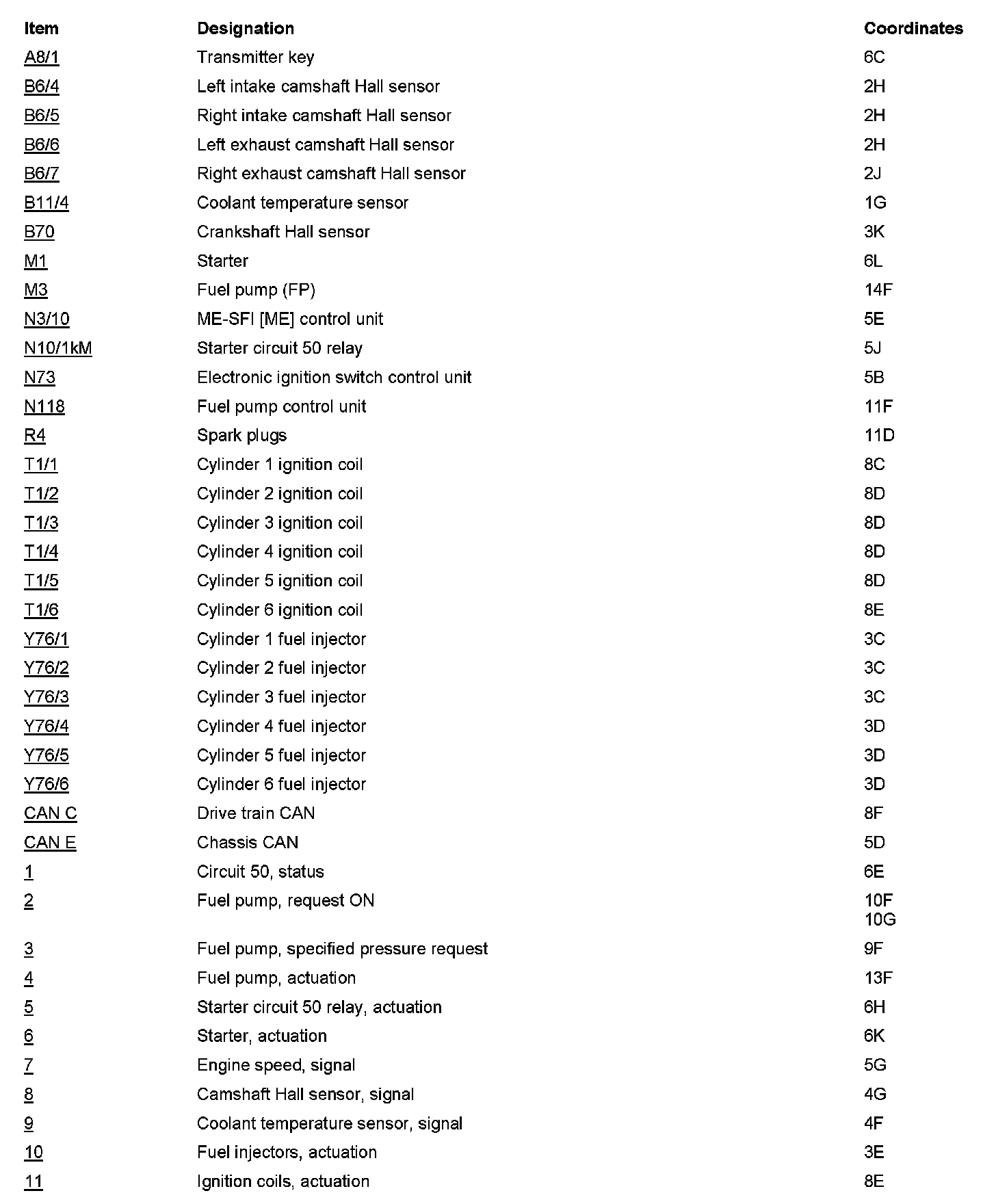 | Item | Designation | Coordinates |
|---|---|---|
| A8/1 | Transmitter key | 6C |
| B6/4 | Left intake camshaft Hall sensor | 2H |
| B6/5 | Right intake camshaft Hall sensor | 2H |
| B6/6 | Left exhaust camshaft Hall sensor | 2H |
| B6/7 | Right exhaust camshaft Hall sensor | 2J |
| B11/4 | Coolant temperature sensor | 1G |
| B70 | Crankshaft Hall sensor | 3K |
| M1 | Starter | 6L |
| M3 | Fuel pump (FP) | 14F |
| N3/10 | ME-SFI [ME] control unit | 5E |
| N10/1kM | Starter circuit 50 relay | 5J |
| N73 | Electronic ignition switch control unit | 5B |
| N118 | Fuel pump control unit | 11F |
| R4 | Spark plugs | 11D |
| T1/1 | Cylinder 1 ignition coil | 8C |
| T1/2 | Cylinder 2 ignition coil | 8D |
| T1/3 | Cylinder 3 ignition coil | 8D |
| T1/4 | Cylinder 4 ignition coil | 8D |
| T1/5 | Cylinder 5 ignition coil | 8D |
| T1/6 | Cylinder 6 ignition coil | 8E |
| Y76/1 | Cylinder 1 fuel injector | 3C |
| Y76/2 | Cylinder 2 fuel injector | 3C |
| Y76/3 | Cylinder 3 fuel injector | 3C |
| Y76/4 | Cylinder 4 fuel injector | 3D |
| Y76/5 | Cylinder 5 fuel injector | 3D |
| Y76/6 | Cylinder 6 fuel injector | 3D |
| CAN C | Drive train CAN | 8F |
| CAN E | Chassis CAN | 5D |
| 1 | Circuit 50, status | 6E |
| 2 | Fuel pump, request ON | 10F 10G |
| 3 | Fuel pump, specified pressure request | 9F |
| 4 | Fuel pump, actuation | 13F |
| 5 | Starter circuit 50 relay, actuation | 6H |
| 6 | Starter, actuation | 6K |
| 7 | Engine speed, signal | 5G |
| 8 | Camshaft Hall sensor, signal | 4G |
| 9 | Coolant temperature sensor, signal | 4F |
| 10 | Fuel injectors, actuation | 3E |
| 11 | Ignition coils, actuation | 8E |